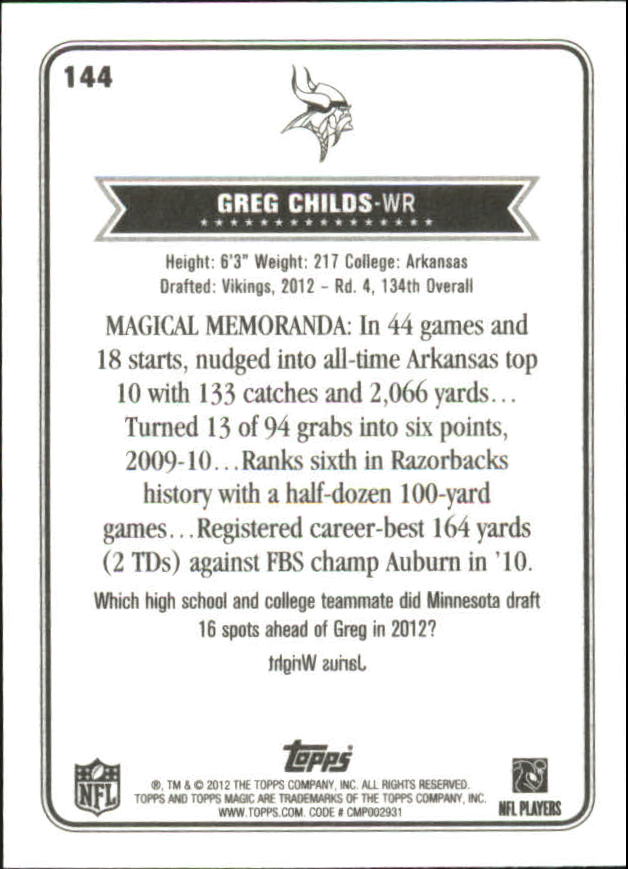 144

GREG CHILDS-WR

Height: 6'3" Weight: 217 College: Arkansas
Drafted: Vikings, 2012 – Rd. 4, 134th Overall

MAGICAL MEMORANDA: In 44 games and 18 starts, nudged into all-time Arkansas top 10 with 133 catches and 2,066 yards… Turned 13 of 94 grabs into six points, 2009-10…Ranks sixth in Razorbacks history with a half-dozen 100-yard games…Registered career-best 164 yards (2 TDs) against FBS champ Auburn in '10.

Which high school and college teammate did Minnesota draft 16 spots ahead of Greg in 2012?

Jarius Wright

NFL

topps

®, TM & © 2012 THE TOPPS COMPANY, INC. ALL RIGHTS RESERVED. TOPPS AND TOPPS MAGIC ARE TRADEMARKS OF THE TOPPS COMPANY, INC. WWW.TOPPS.COM. CODE # CMP002931

NFL PLAYERS